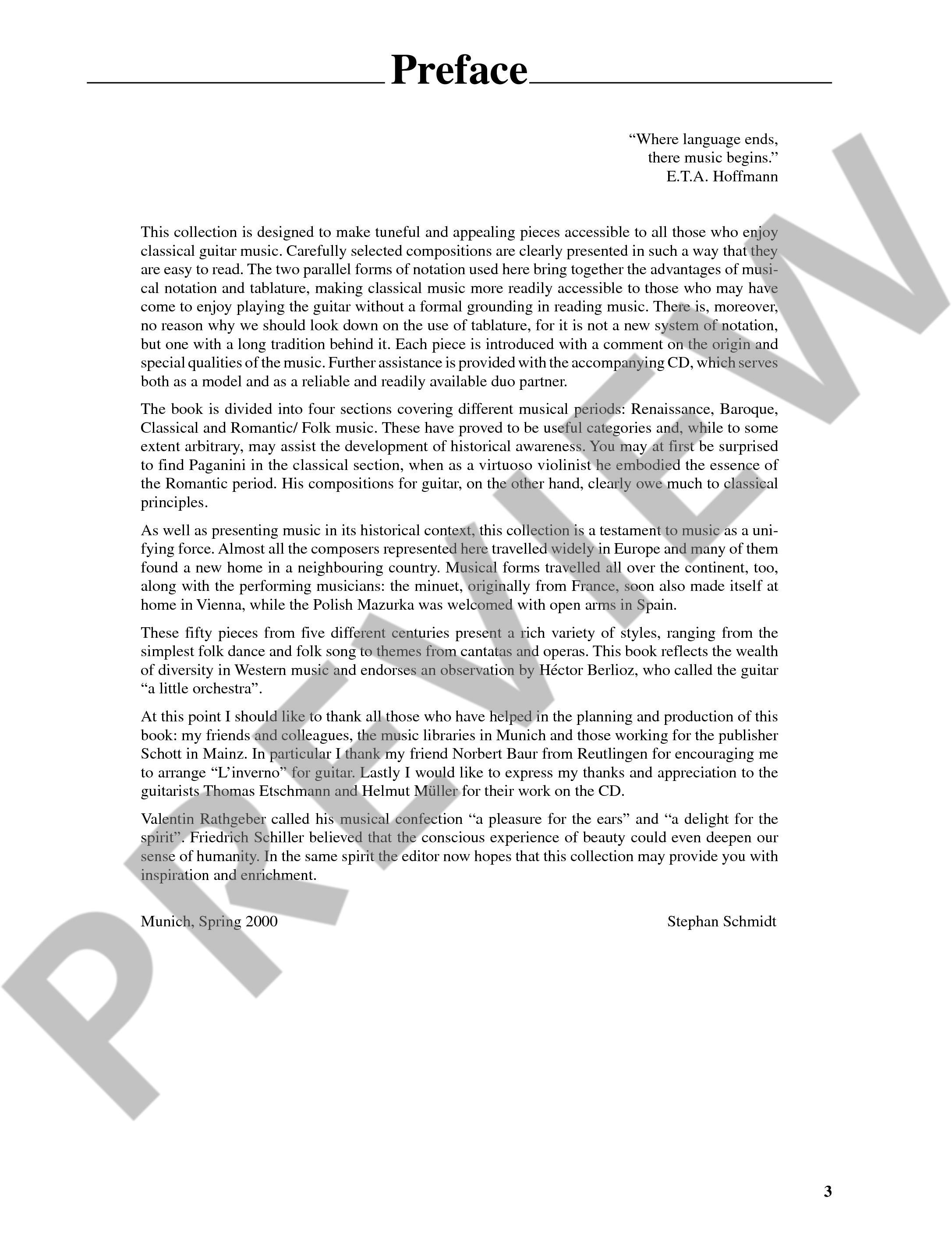 Preface

"Where language ends, there music begins." E.T.A. Hoffmann

This collection is designed to make tuneful and appealing pieces accessible to all those who enjoy classical guitar music. Carefully selected compositions are clearly presented in such a way that they are easy to read. The two parallel forms of notation used here bring together the advantages of musical notation and tablature, making classical music more readily accessible to those who may have come to enjoy playing the guitar without a formal grounding in reading music. There is, moreover, no reason why we should look down on the use of tablature, for it is not a new system of notation, but one with a long tradition behind it. Each piece is introduced with a comment on the origin and special qualities of the music. Further assistance is provided with the accompanying CD, which serves both as a model and as a reliable and readily available duo partner.

The book is divided into four sections covering different musical periods: Renaissance, Baroque, Classical and Romantic/ Folk music. These have proved to be useful categories and, while to some extent arbitrary, may assist the development of historical awareness. You may at first be surprised to find Paganini in the classical section, when as a virtuoso violinist he embodied the essence of the Romantic period. His compositions for guitar, on the other hand, clearly owe much to classical principles.

As well as presenting music in its historical context, this collection is a testament to music as a unifying force. Almost all the composers represented here travelled widely in Europe and many of them found a new home in a neighbouring country. Musical forms travelled all over the continent, too, along with the performing musicians: the minuet, originally from France, soon also made itself at home in Vienna, while the Polish Mazurka was welcomed with open arms in Spain.

These fifty pieces from five different centuries present a rich variety of styles, ranging from the simplest folk dance and folk song to themes from cantatas and operas. This book reflects the wealth of diversity in Western music and endorses an observation by Héctor Berlioz, who called the guitar "a little orchestra".

At this point I should like to thank all those who have helped in the planning and production of this book: my friends and colleagues, the music libraries in Munich and those working for the publisher Schott in Mainz. In particular I thank my friend Norbert Baur from Reutlingen for encouraging me to arrange "L'inverno" for guitar. Lastly I would like to express my thanks and appreciation to the guitarists Thomas Etschmann and Helmut Müller for their work on the CD.

Valentin Rathgeber called his musical confection "a pleasure for the ears" and "a delight for the spirit". Friedrich Schiller believed that the conscious experience of beauty could even deepen our sense of humanity. In the same spirit the editor now hopes that this collection may provide you with inspiration and enrichment.

Munich, Spring 2000 Stephan Schmidt

PREVIEW

3